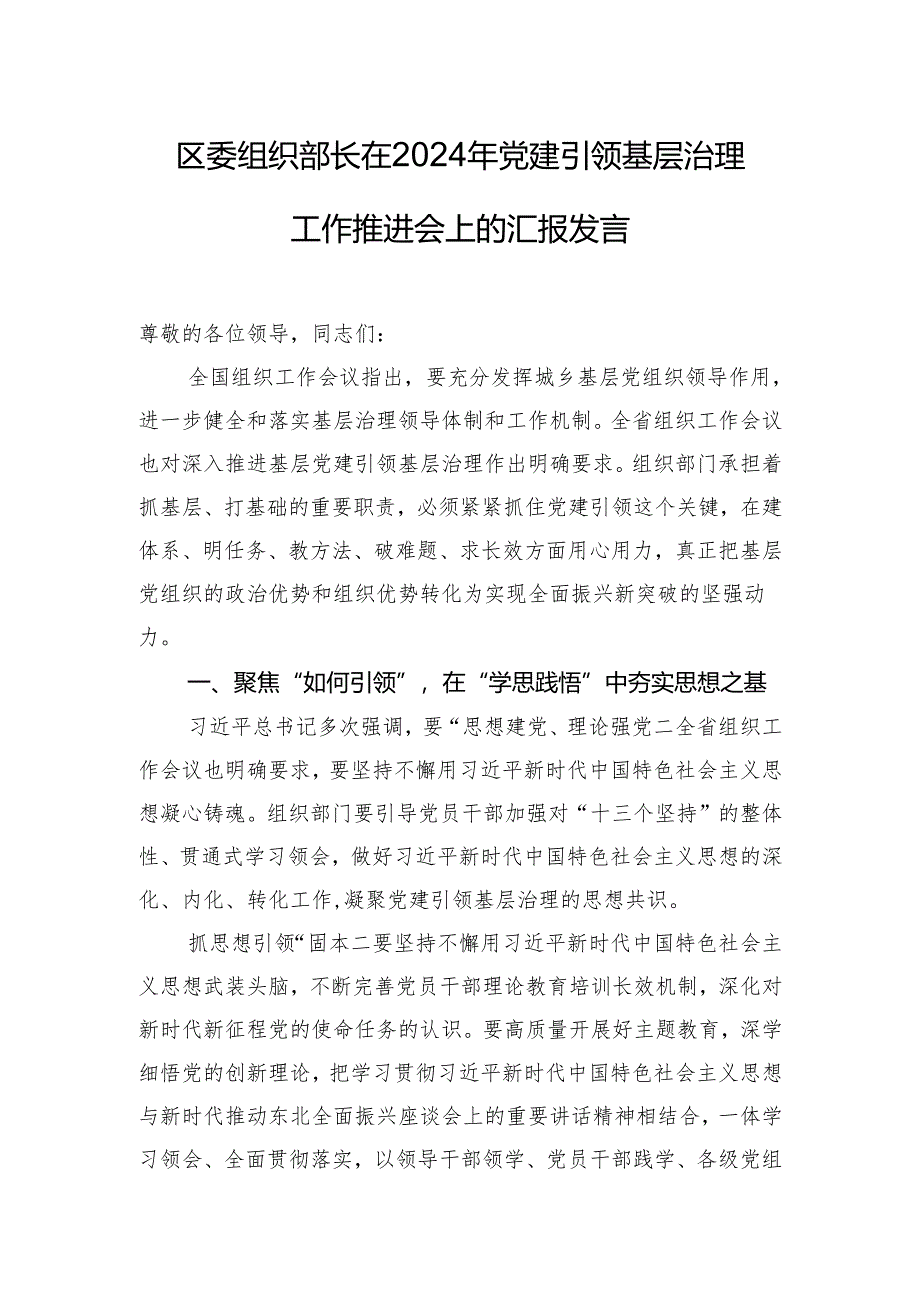 区委组织部长在2024年党建引领基层治理工作推进会上的汇报发言

尊敬的各位领导，同志们：

全国组织工作会议指出，要充分发挥城乡基层党组织领导作用，进一步健全和落实基层治理领导体制和工作机制。全省组织工作会议也对深入推进基层党建引领基层治理作出明确要求。组织部门承担着抓基层、打基础的重要职责，必须紧紧抓住党建引领这个关键，在建体系、明任务、教方法、破难题、求长效方面用心用力，真正把基层党组织的政治优势和组织优势转化为实现全面振兴新突破的坚强动力。

一、聚焦“如何引领”，在“学思践悟”中夯实思想之基

习近平总书记多次强调，要“思想建党、理论强党二全省组织工作会议也明确要求，要坚持不懈用习近平新时代中国特色社会主义思想凝心铸魂。组织部门要引导党员干部加强对“十三个坚持”的整体性、贯通式学习领会，做好习近平新时代中国特色社会主义思想的深化、内化、转化工作,凝聚党建引领基层治理的思想共识。

抓思想引领“固本二要坚持不懈用习近平新时代中国特色社会主义思想武装头脑，不断完善党员干部理论教育培训长效机制，深化对新时代新征程党的使命任务的认识。要高质量开展好主题教育，深学细悟党的创新理论，把学习贯彻习近平新时代中国特色社会主义思想与新时代推动东北全面振兴座谈会上的重要讲话精神相结合，一体学习领会、全面贯彻落实，以领导干部领学、党员干部践学、各级党组